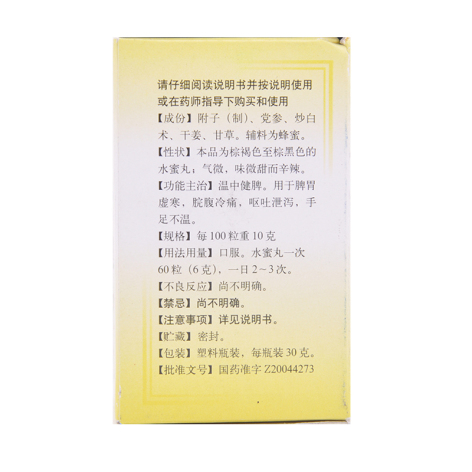 请仔细阅读说明书并按说明使用或在药师指导下购买和使用

【成份】附子（制）、党参、炒白术、干姜、甘草。辅料为蜂蜜。

【性状】本品为棕褐色至棕黑色的水蜜丸；气微，味微甜而辛辣。

【功能主治】温中健脾。用于脾胃虚寒，脘腹冷痛，呕吐泄泻，手足不温。

【规格】每100粒重10克

【用法用量】口服。水蜜丸一次60粒（6克），一日2～3次。

【不良反应】尚不明确。

【禁忌】尚不明确。

【注意事项】详见说明书。

【贮藏】密封。

【包装】塑料瓶装，每瓶装30克。

【批准文号】国药准字Z20044273